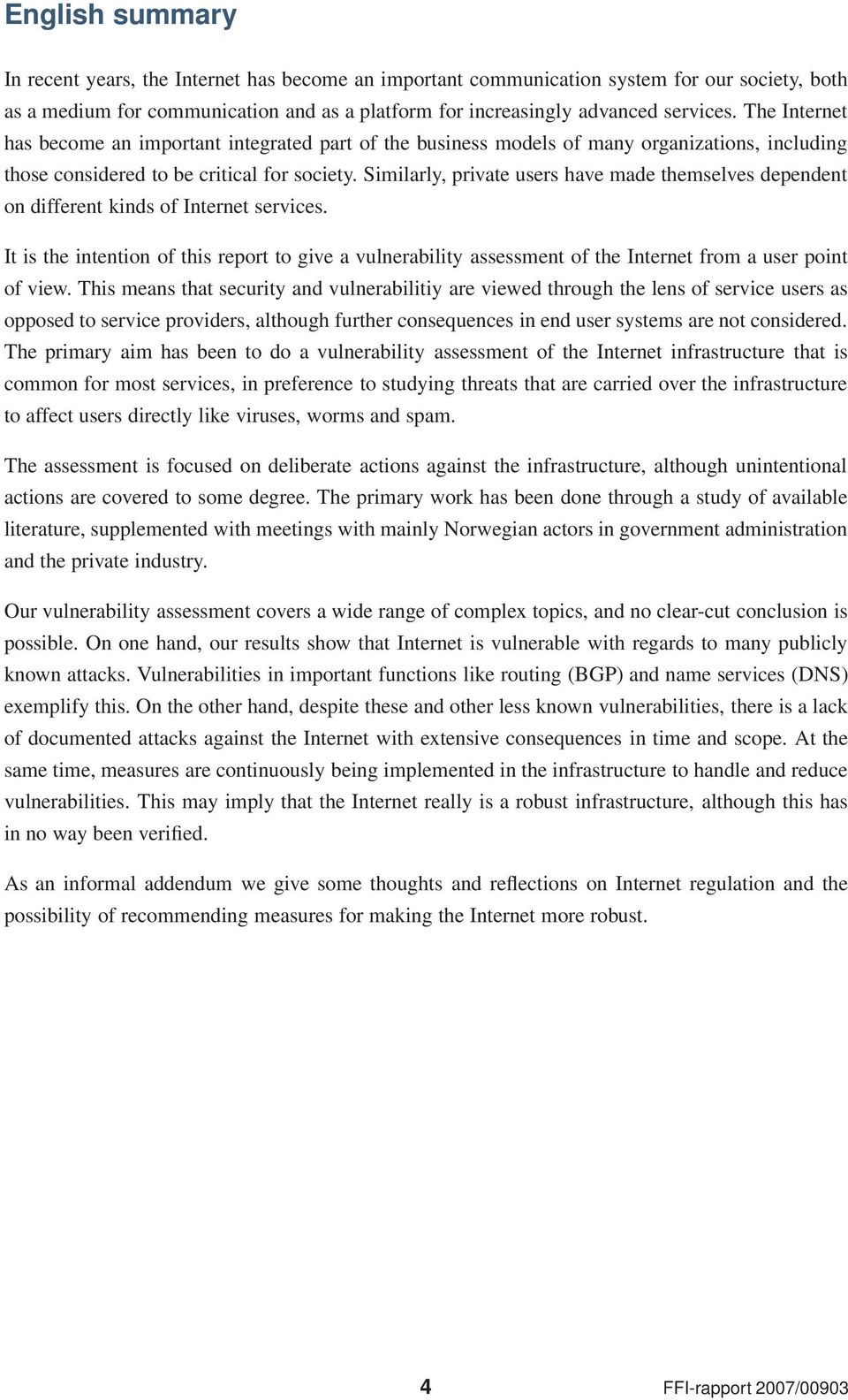 English summary

In recent years, the Internet has become an important communication system for our society, both as a medium for communication and as a platform for increasingly advanced services. The Internet has become an important integrated part of the business models of many organizations, including those considered to be critical for society. Similarly, private users have made themselves dependent on different kinds of Internet services.

It is the intention of this report to give a vulnerability assessment of the Internet from a user point of view. This means that security and vulnerabilitiy are viewed through the lens of service users as opposed to service providers, although further consequences in end user systems are not considered. The primary aim has been to do a vulnerability assessment of the Internet infrastructure that is common for most services, in preference to studying threats that are carried over the infrastructure to affect users directly like viruses, worms and spam.

The assessment is focused on deliberate actions against the infrastructure, although unintentional actions are covered to some degree. The primary work has been done through a study of available literature, supplemented with meetings with mainly Norwegian actors in government administration and the private industry.

Our vulnerability assessment covers a wide range of complex topics, and no clear-cut conclusion is possible. On one hand, our results show that Internet is vulnerable with regards to many publicly known attacks. Vulnerabilities in important functions like routing (BGP) and name services (DNS) exemplify this. On the other hand, despite these and other less known vulnerabilities, there is a lack of documented attacks against the Internet with extensive consequences in time and scope. At the same time, measures are continuously being implemented in the infrastructure to handle and reduce vulnerabilities. This may imply that the Internet really is a robust infrastructure, although this has in no way been verified.

As an informal addendum we give some thoughts and reflections on Internet regulation and the possibility of recommending measures for making the Internet more robust.

4

FFI-rapport 2007/00903